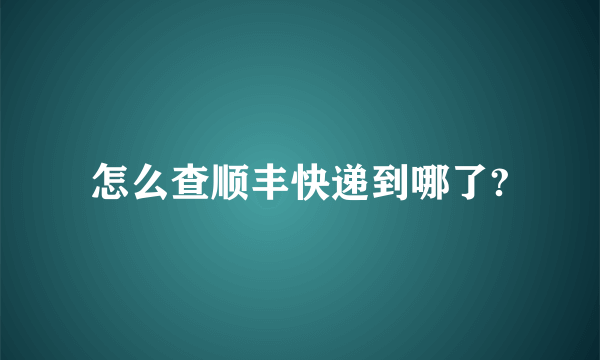 怎么查顺丰快递到哪了?